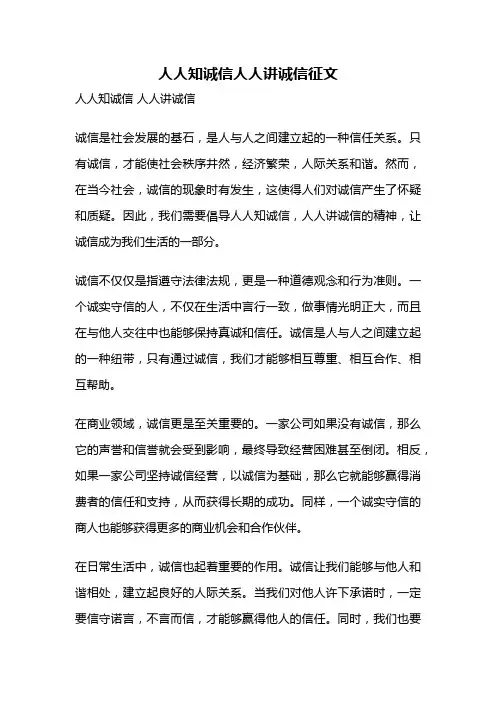 人人知诚信人人讲诚信征文

人人知诚信 人人讲诚信

诚信是社会发展的基石，是人与人之间建立起的一种信任关系。只有诚信，才能使社会秩序井然，经济繁荣，人际关系和谐。然而，在当今社会，诚信的现象时有发生，这使得人们对诚信产生了怀疑和质疑。因此，我们需要倡导人人知诚信，人人讲诚信的精神，让诚信成为我们生活的一部分。

诚信不仅仅是指遵守法律法规，更是一种道德观念和行为准则。一个诚实守信的人，不仅在生活中言行一致，做事情光明正大，而且在与他人交往中也能够保持真诚和信任。诚信是人与人之间建立起的一种纽带，只有通过诚信，我们才能够相互尊重、相互合作、相互帮助。

在商业领域，诚信更是至关重要的。一家公司如果没有诚信，那么它的声誉和信誉就会受到影响，最终导致经营困难甚至倒闭。相反，如果一家公司坚持诚信经营，以诚信为基础，那么它就能够赢得消费者的信任和支持，从而获得长期的成功。同样，一个诚实守信的商人也能够获得更多的商业机会和合作伙伴。

在日常生活中，诚信也起着重要的作用。诚信让我们能够与他人和谐相处，建立起良好的人际关系。当我们对他人许下承诺时，一定要信守诺言，不言而信，才能够赢得他人的信任。同时，我们也要